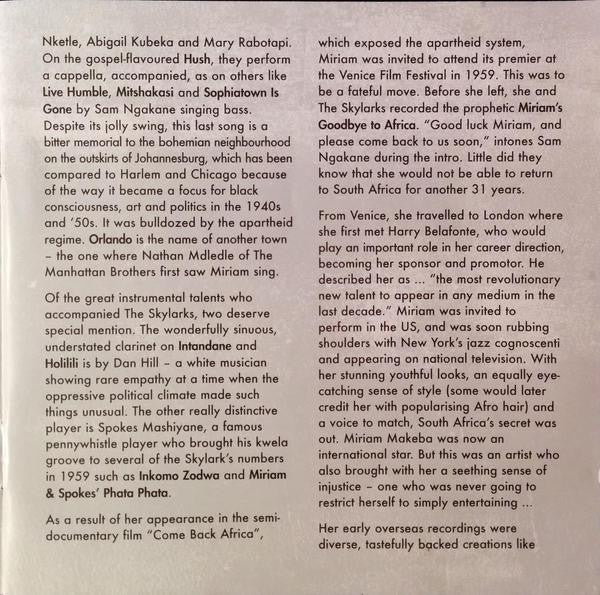 Nketle, Abigail Kubeka and Mary Rabotapi. On the gospel-flavoured Hush, they perform a cappella, accompanied, as on others like Live Humble, Mitshakasi and Sophiatown Is Gone by Sam Ngakane singing bass. Despite its jolly swing, this last song is a bitter memorial to the bohemian neighbourhood on the outskirts of Johannesburg, which has been compared to Harlem and Chicago because of the way it became a focus for black consciousness, art and politics in the 1940s and '50s. It was bulldozed by the apartheid regime. Orlando is the name of another town – the one where Nathan Mdledle of The Manhattan Brothers first saw Miriam sing.

Of the great instrumental talents who accompanied The Skylarks, two deserve special mention. The wonderfully sinuous, understated clarinet on Intandane and Holilili is by Dan Hill – a white musician showing rare empathy at a time when the oppressive political climate made such things unusual. The other really distinctive player is Spokes Mashiyane, a famous pennywhistle player who brought his kwela groove to several of the Skylark's numbers in 1959 such as Inkomo Zodwa and Miriam & Spokes' Phata Phata.

As a result of her appearance in the semi-documentary film "Come Back Africa", which exposed the apartheid system, Miriam was invited to attend its premier at the Venice Film Festival in 1959. This was to be a fateful move. Before she left, she and The Skylarks recorded the prophetic Miriam's Goodbye to Africa. "Good luck Miriam, and please come back to us soon," intones Sam Ngakane during the intro. Little did they know that she would not be able to return to South Africa for another 31 years.

From Venice, she travelled to London where she first met Harry Belafonte, who would play an important role in her career direction, becoming her sponsor and promotor. He described her as ... "the most revolutionary new talent to appear in any medium in the last decade." Miriam was invited to perform in the US, and was soon rubbing shoulders with New York's jazz cognoscenti and appearing on national television. With her stunning youthful looks, an equally eye-catching sense of style (some would later credit her with popularising Afro hair) and a voice to match, South Africa's secret was out. Miriam Makeba was now an international star. But this was an artist who also brought with her a seething sense of injustice – one who was never going to restrict herself to simply entertaining ...

Her early overseas recordings were diverse, tastefully backed creations like